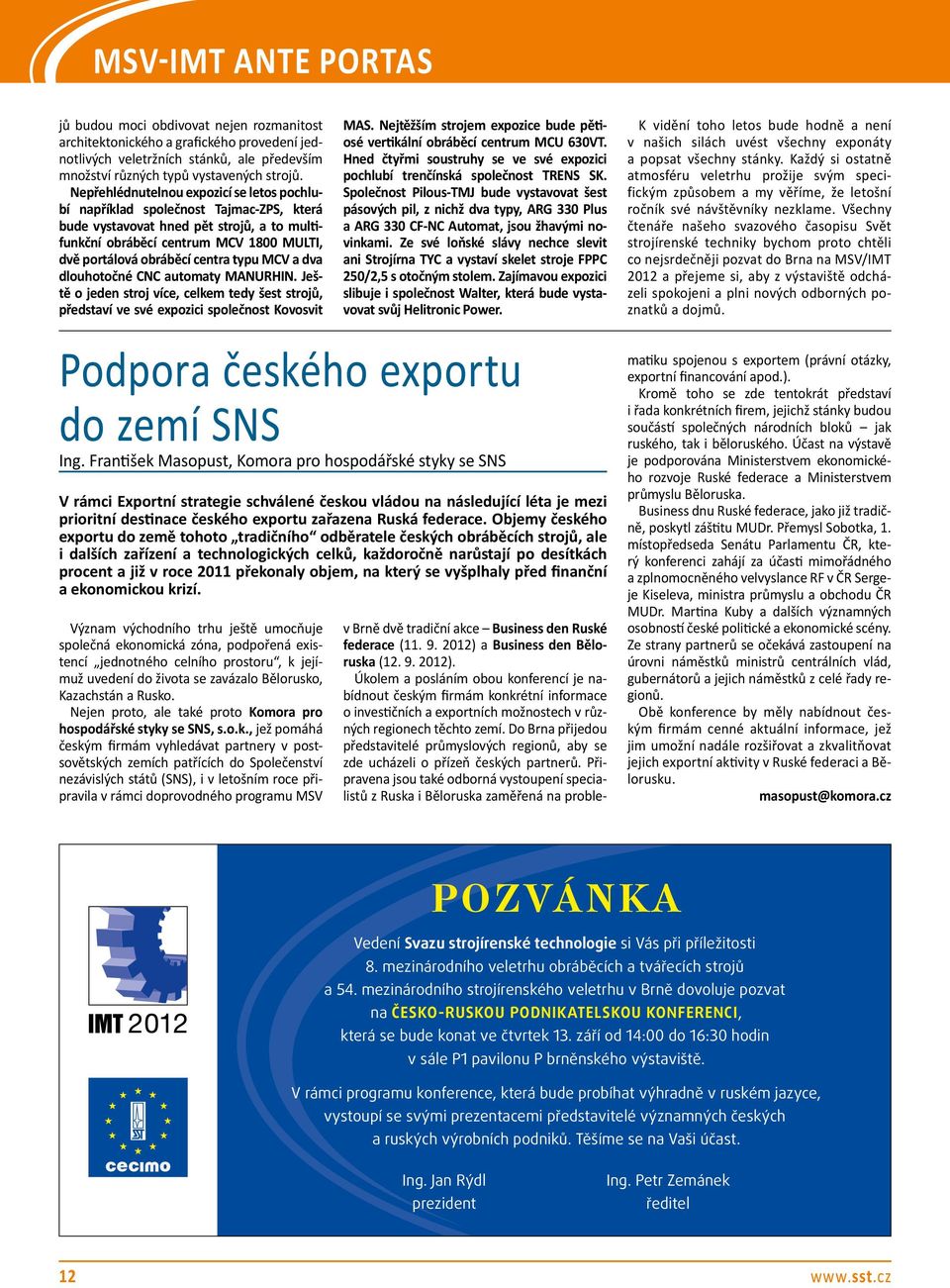 MSV-IMT ANTE PORTAS

jů budou moci obdivovat nejen rozmanitost architektonického a grafického provedení jednotlivých veletržních stánků, ale především množství různých typů vystavených strojů.

Nepřehlédnutelnou expozicí se letos pochlubí například společnost Tajmac-ZPS, která bude vystavovat hned pět strojů, a to multifunkční obráběcí centrum MCV 1800 MULTI, dvě portálová obráběcí centra typu MCV a dva dlouhotočné CNC automaty MANURHIN. Ještě o jeden stroj více, celkem tedy šest strojů, představí ve své expozici společnost Kovosvit MAS. Nejtěžším strojem expozice bude pětiosé vertikální obráběcí centrum MCU 630VT. Hned čtyřmi soustruhy se ve své expozici pochlubí trenčínská společnost TRENS SK. Společnost Pilous-TMJ bude vystavovat šest pásových pil, z nichž dva typy, ARG 330 Plus a ARG 330 CF-NC Automat, jsou žhavými novinkami. Ze své loňské slávy nechce slevit ani Strojírna TYC a vystaví skelet stroje FPPC 250/2,5 s otočným stolem. Zajímavou expozici slibuje i společnost Walter, která bude vystavovat svůj Helitronic Power.

K vidění toho letos bude hodně a není v našich silách uvést všechny exponáty a popsat všechny stánky. Každý si ostatně atmosféru veletrhu prožije svým specifickým způsobem a my věříme, že letošní ročník své návštěvníky nezklame. Všechny čtenáře našeho svazového časopisu Svět strojírenské techniky bychom proto chtěli co nejsrdečněji pozvat do Brna na MSV/IMT 2012 a přejeme si, aby z výstaviště odcházeli spokojeni a plni nových odborných poznatků a dojmů.

Podpora českého exportu do zemí SNS

Ing. František Masopust, Komora pro hospodářské styky se SNS

V rámci Exportní strategie schválené českou vládou na následující léta je mezi prioritní destinace českého exportu zařazena Ruská federace. Objemy českého exportu do země tohoto „tradičního“ odběratele českých obráběcích strojů, ale i dalších zařízení a technologických celků, každoročně narůstají po desítkách procent a již v roce 2011 překonaly objem, na který se vyšplhaly před finanční a ekonomickou krizí.

Význam východního trhu ještě umocňuje společná ekonomická zóna, podpořená existencí „jednotného celního prostoru“, k jejímuž uvedení do života se zavázalo Bělorusko, Kazachstán a Rusko.

Nejen proto, ale také proto Komora pro hospodářské styky se SNS, s.o.k., jež pomáhá českým firmám vyhledávat partnery v postsovětských zemích patřících do Společenství nezávislých států (SNS), i v letošním roce připravila v rámci doprovodného programu MSV v Brně dvě tradiční akce – Business den Ruské federace (11. 9. 2012) a Business den Běloruska (12. 9. 2012).

Úkolem a posláním obou konferencí je nabídnout českým firmám konkrétní informace o investičních a exportních možnostech v různých regionech těchto zemí. Do Brna přijedou představitelé průmyslových regionů, aby se zde ucházeli o přízeň českých partnerů. Připravena jsou také odborná vystoupení specialistů z Ruska i Běloruska zaměřená na problematiku spojenou s exportem (právní otázky, exportní financování apod.).

Kromě toho se zde tentokrát představí i řada konkrétních firem, jejichž stánky budou součástí společných národních bloků – jak ruského, tak i běloruského. Účast na výstavě je podporována Ministerstvem ekonomického rozvoje Ruské federace a Ministerstvem průmyslu Běloruska.

Business dnu Ruské federace, jako již tradičně, poskytl záštitu MUDr. Přemysl Sobotka, 1. místopředseda Senátu Parlamentu ČR, který konferenci zahájí za účasti mimořádného a zplnomocněného velvyslance RF v ČR Sergeje Kiseleva, ministra průmyslu a obchodu ČR MUDr. Martina Kuby a dalších významných osobností české politické a ekonomické scény. Ze strany partnerů se očekává zastoupení na úrovni náměstků ministrů centrálních vlád, gubernátorů a jejich náměstků z celé řady regionů.

Obě konference by měly nabídnout českým firmám cenné aktuální informace, jež jim umožní nadále rozšiřovat a zkvalitňovat jejich exportní aktivity v Ruské federaci a Bělorusku.

masopust@komora.cz

IMT 2012

cecimo

POZVÁNKA

Vedení Svazu strojírenské technologie si Vás při příležitosti 8. mezinárodního veletrhu obráběcích a tvářecích strojů a 54. mezinárodního strojírenského veletrhu v Brně dovoluje pozvat na ČESKO-RUSKOU PODNIKATELSKOU KONFERENCI, která se bude konat ve čtvrtek 13. září od 14:00 do 16:30 hodin v sále P1 pavilonu P brněnského výstaviště.

V rámci programu konference, která bude probíhat výhradně v ruském jazyce, vystoupí se svými prezentacemi představitelé významných českých a ruských výrobních podniků. Těšíme se na Vaši účast.

Ing. Jan Rýdl
prezident

Ing. Petr Zemánek
ředitel

12

www.sst.cz